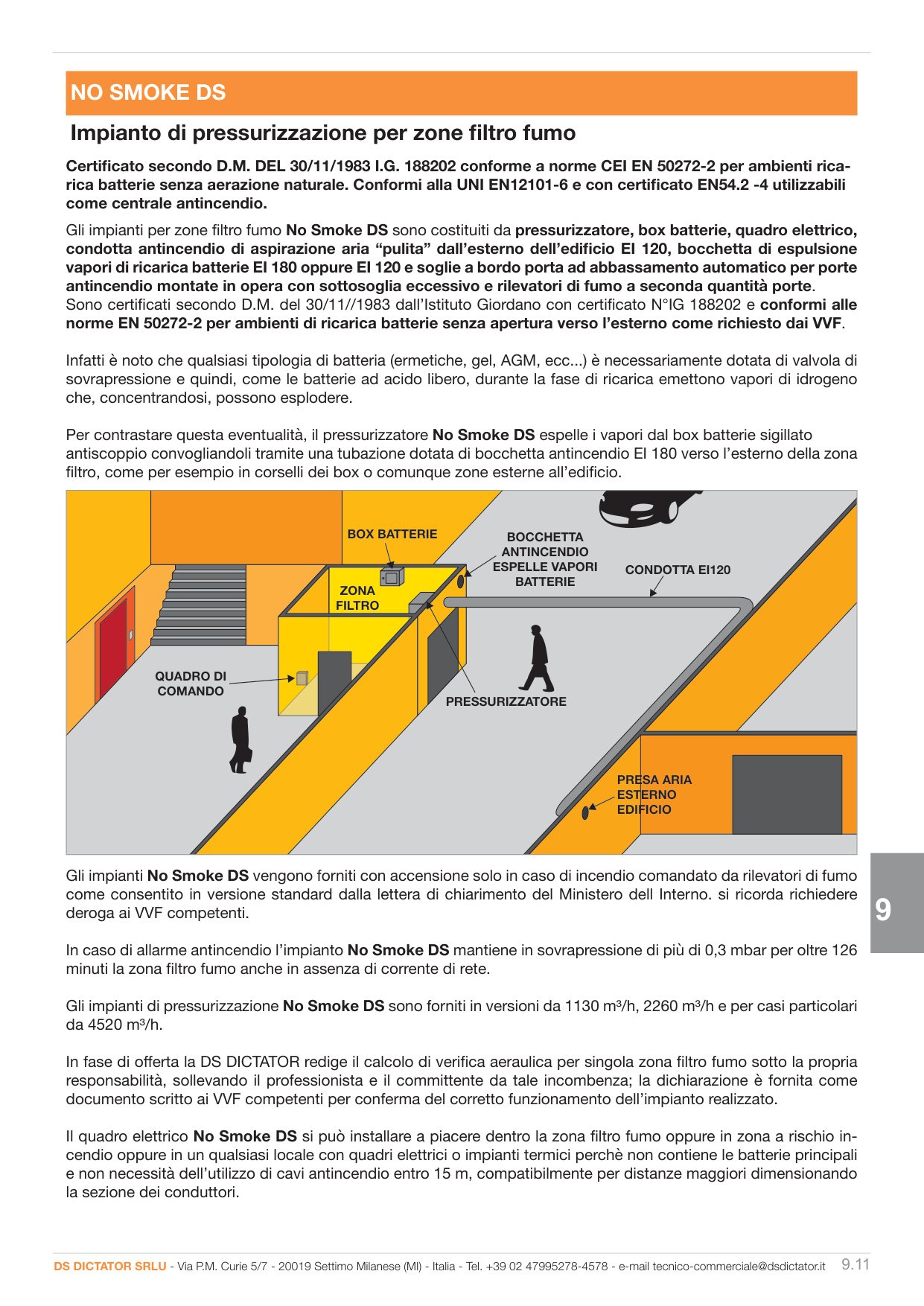 NO SMOKE DS

Impianto di pressurizzazione per zone filtro fumo

Certificato secondo D.M. DEL 30/11/1983 I.G. 188202 conforme a norme CEI EN 50272-2 per ambienti ricarica batterie senza aerazione naturale. Conformi alla UNI EN12101-6 e con certificato EN54.2 -4 utilizzabili come centrale antincendio.

Gli impianti per zone filtro fumo No Smoke DS sono costituiti da pressurizzatore, box batterie, quadro elettrico, condotta antincendio di aspirazione aria “pulita” dall’esterno dell’edificio EI 120, bocchetta di espulsione vapori di ricarica batterie EI 180 oppure EI 120 e soglie a bordo porta ad abbassamento automatico per porte antincendio montate in opera con sottosoglia eccessivo e rilevatori di fumo a seconda quantità porte.
Sono certificati secondo D.M. del 30/11//1983 dall’Istituto Giordano con certificato N°IG 188202 e conformi alle norme EN 50272-2 per ambienti di ricarica batterie senza apertura verso l’esterno come richiesto dai VVF.

Infatti è noto che qualsiasi tipologia di batteria (ermetiche, gel, AGM, ecc...) è necessariamente dotata di valvola di sovrapressione e quindi, come le batterie ad acido libero, durante la fase di ricarica emettono vapori di idrogeno che, concentrandosi, possono esplodere.

Per contrastare questa eventualità, il pressurizzatore No Smoke DS espelle i vapori dal box batterie sigillato antiscoppio convogliandoli tramite una tubazione dotata di bocchetta antincendio EI 180 verso l’esterno della zona filtro, come per esempio in corselli dei box o comunque zone esterne all’edificio.

BOX BATTERIE
BOCCHETTA ANTINCENDIO ESPELLE VAPORI BATTERIE
CONDOTTA EI120
ZONA FILTRO
QUADRO DI COMANDO
PRESSURIZZATORE
PRESA ARIA ESTERNO EDIFICIO

Gli impianti No Smoke DS vengono forniti con accensione solo in caso di incendio comandato da rilevatori di fumo come consentito in versione standard dalla lettera di chiarimento del Ministero dell Interno. si ricorda richiedere deroga ai VVF competenti.

In caso di allarme antincendio l’impianto No Smoke DS mantiene in sovrapressione di più di 0,3 mbar per oltre 126 minuti la zona filtro fumo anche in assenza di corrente di rete.

Gli impianti di pressurizzazione No Smoke DS sono forniti in versioni da 1130 m³/h, 2260 m³/h e per casi particolari da 4520 m³/h.

In fase di offerta la DS DICTATOR redige il calcolo di verifica aeraulica per singola zona filtro fumo sotto la propria responsabilità, sollevando il professionista e il committente da tale incombenza; la dichiarazione è fornita come documento scritto ai VVF competenti per conferma del corretto funzionamento dell’impianto realizzato.

Il quadro elettrico No Smoke DS si può installare a piacere dentro la zona filtro fumo oppure in zona a rischio incendio oppure in un qualsiasi locale con quadri elettrici o impianti termici perchè non contiene le batterie principali e non necessità dell’utilizzo di cavi antincendio entro 15 m, compatibilmente per distanze maggiori dimensionando la sezione dei conduttori.

9

DS DICTATOR SRLU - Via P.M. Curie 5/7 - 20019 Settimo Milanese (MI) - Italia - Tel. +39 02 47995278-4578 - e-mail tecnico-commerciale@dsdictator.it 9.11